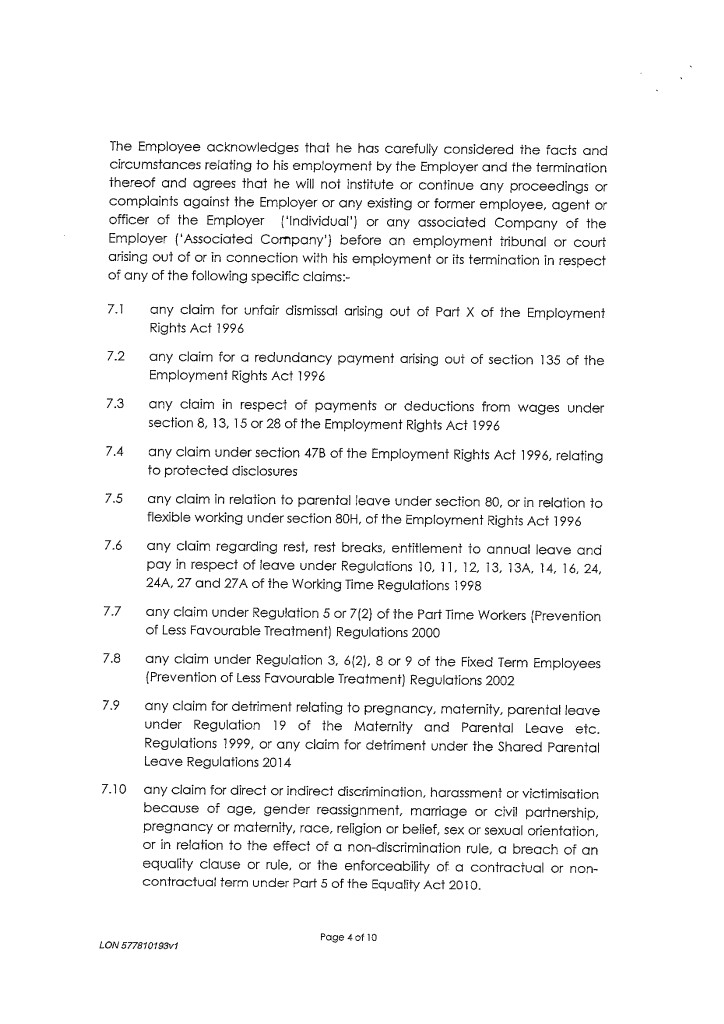 The Employee acknowledges that he has carefully considered the facts and circumstances relating to his employment by the Employer and the termination thereof and agrees that he will not institute or continue any proceedings or complaints against the Employer or any existing or former employee, agent or officer of the Employer ('Individual') or any associated Company of the Employer ('Associated Company') before an employment tribunal or court arising out of or in connection with his employment or its termination in respect of any of the following specific claims:-

7.1 any claim for unfair dismissal arising out of Part X of the Employment Rights Act 1996

7.2 any claim for a redundancy payment arising out of section 135 of the Employment Rights Act 1996

7.3 any claim in respect of payments or deductions from wages under section 8, 13, 15 or 28 of the Employment Rights Act 1996

7.4 any claim under section 47B of the Employment Rights Act 1996, relating to protected disclosures

7.5 any claim in relation to parental leave under section 80, or in relation to flexible working under section 80H, of the Employment Rights Act 1996

7.6 any claim regarding rest, rest breaks, entitlement to annual leave and pay in respect of leave under Regulations 10, 11, 12, 13, 13A, 14, 16, 24, 24A, 27 and 27A of the Working Time Regulations 1998

7.7 any claim under Regulation 5 or 7(2) of the Part Time Workers (Prevention of Less Favourable Treatment) Regulations 2000

7.8 any claim under Regulation 3, 6(2), 8 or 9 of the Fixed Term Employees (Prevention of Less Favourable Treatment) Regulations 2002

7.9 any claim for detriment relating to pregnancy, maternity, parental leave under Regulation 19 of the Maternity and Parental Leave etc. Regulations 1999, or any claim for detriment under the Shared Parental Leave Regulations 2014

7.10 any claim for direct or indirect discrimination, harassment or victimisation because of age, gender reassignment, marriage or civil partnership, pregnancy or maternity, race, religion or belief, sex or sexual orientation, or in relation to the effect of a non-discrimination rule, a breach of an equality clause or rule, or the enforceability of a contractual or non-contractual term under Part 5 of the Equality Act 2010.

Page 4 of 10

LON 577810193v1